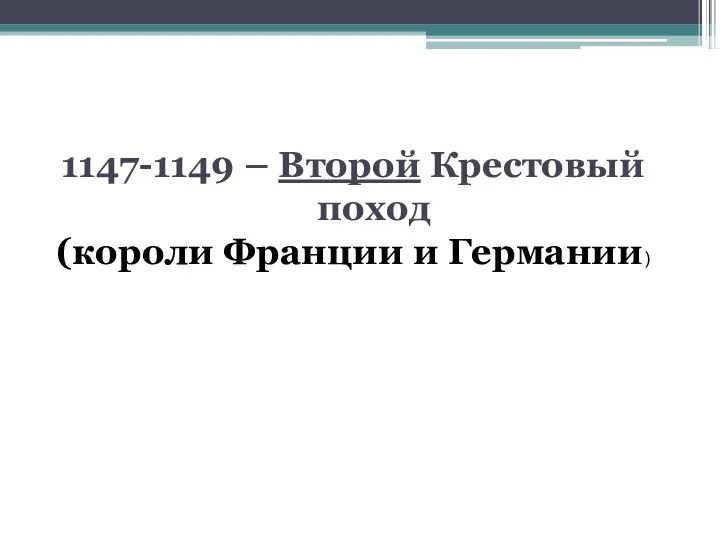 1147-1149 – Второй Крестовый поход
(короли Франции и Германии)